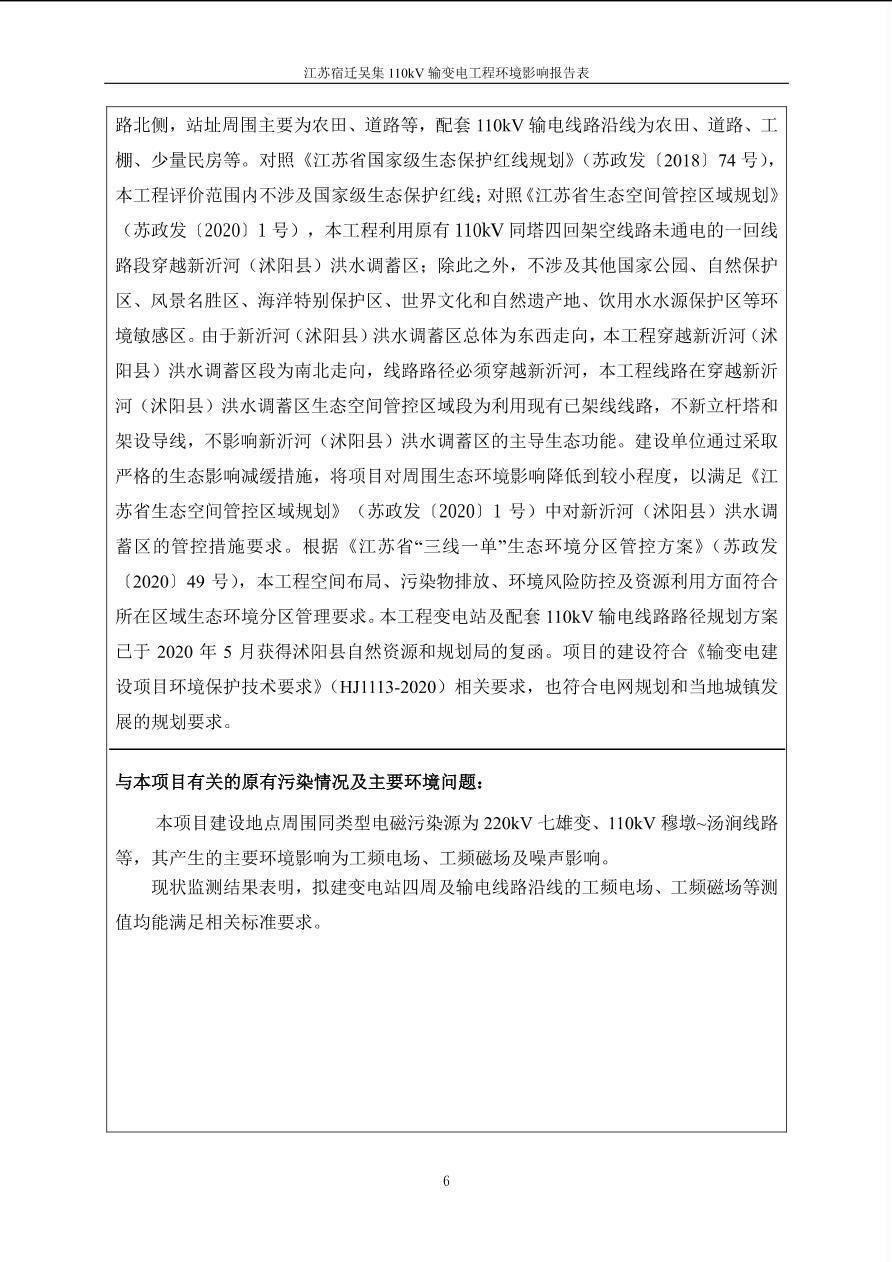 江苏宿迁吴集 110kV 输变电工程环境影响报告表

路北侧，站址周围主要为农田、道路等，配套 110kV 输电线路沿线为农田、道路、工棚、少量民房等。对照《江苏省国家级生态保护红线规划》（苏政发〔2018〕74 号），本工程评价范围内不涉及国家级生态保护红线；对照《江苏省生态空间管控区域规划》（苏政发〔2020〕1 号），本工程利用原有 110kV 同塔四回架空线路未通电的一回线路段穿越新沂河（沭阳县）洪水调蓄区；除此之外，不涉及其他国家公园、自然保护区、风景名胜区、海洋特别保护区、世界文化和自然遗产地、饮用水水源保护区等环境敏感区。由于新沂河（沭阳县）洪水调蓄区总体为东西走向，本工程穿越新沂河（沭阳县）洪水调蓄区段为南北走向，线路路径必须穿越新沂河，本工程线路在穿越新沂河（沭阳县）洪水调蓄区生态空间管控区域段为利用现有已架线线路，不新立杆塔和架设导线，不影响新沂河（沭阳县）洪水调蓄区的主导生态功能。建设单位通过采取严格的生态影响减缓措施，将项目对周围生态环境影响降低到较小程度，以满足《江苏省生态空间管控区域规划》（苏政发〔2020〕1 号）中对新沂河（沭阳县）洪水调蓄区的管控措施要求。根据《江苏省“三线一单”生态环境分区管控方案》（苏政发〔2020〕49 号），本工程空间布局、污染物排放、环境风险防控及资源利用方面符合所在区域生态环境分区管理要求。本工程变电站及配套 110kV 输电线路路径规划方案已于 2020 年 5 月获得沭阳县自然资源和规划局的复函。项目的建设符合《输变电建设项目环境保护技术要求》（HJ1113-2020）相关要求，也符合电网规划和当地城镇发展的规划要求。

与本项目有关的原有污染情况及主要环境问题：

本项目建设地点周围同类型电磁污染源为 220kV 七雄变、110kV 穆墩~汤涧线路等，其产生的主要环境影响为工频电场、工频磁场及噪声影响。

现状监测结果表明，拟建变电站四周及输电线路沿线的工频电场、工频磁场等测值均能满足相关标准要求。

6